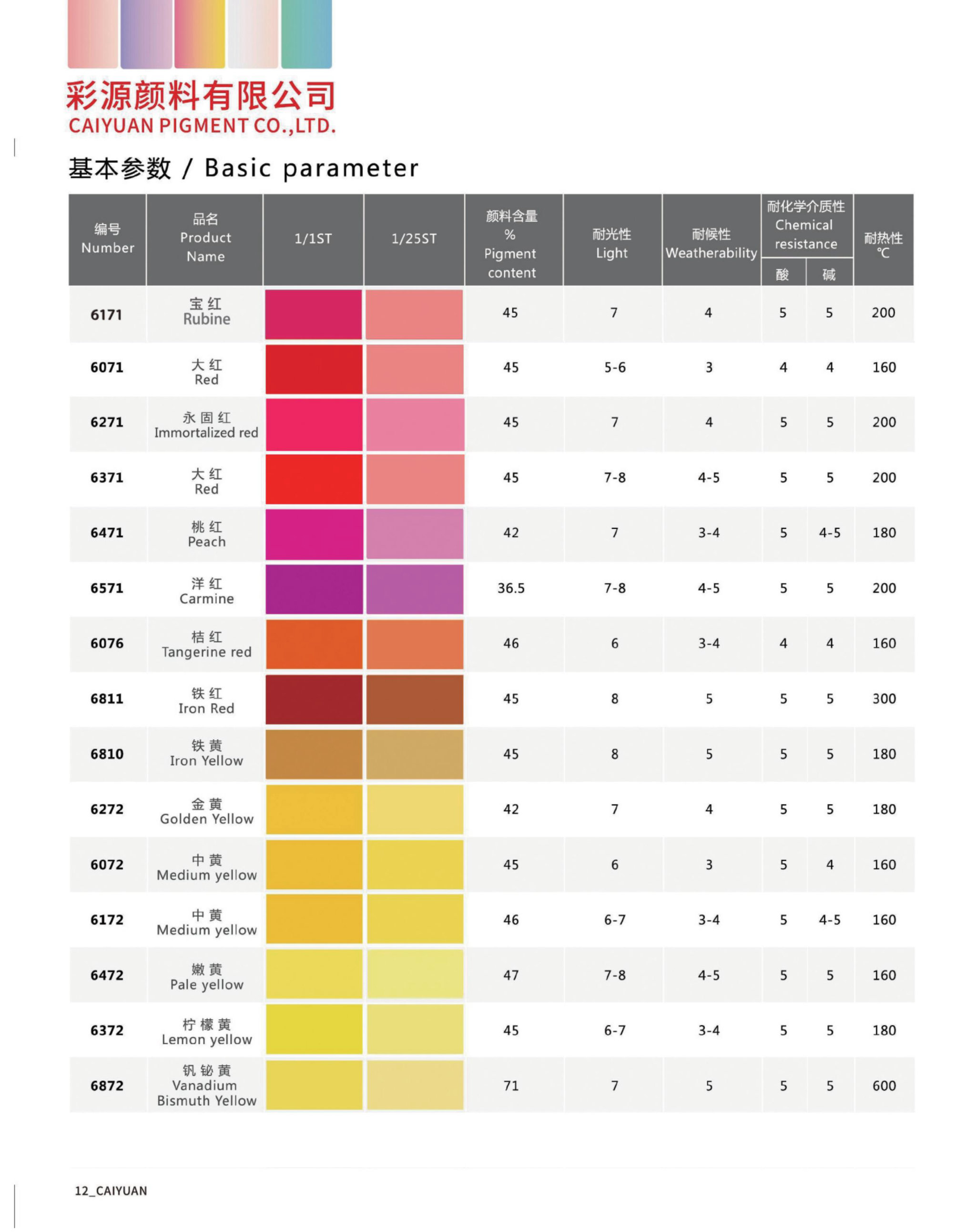 彩源颜料有限公司
CAIYUAN PIGMENT CO.,LTD.

基本参数 / Basic parameter

| 编号 Number | 品名 Product Name | 1/1ST | 1/25ST | 颜料含量 % Pigment content | 耐光性 Light | 耐候性 Weatherability | 耐化学介质性 Chemical resistance 酸 | 耐化学介质性 Chemical resistance 碱 | 耐热性 ℃ |
|---|---|---|---|---|---|---|---|---|---|
| 6171 | 宝红 Rubine | | | 45 | 7 | 4 | 5 | 5 | 200 |
| 6071 | 大红 Red | | | 45 | 5-6 | 3 | 4 | 4 | 160 |
| 6271 | 永固红 Immortalized red | | | 45 | 7 | 4 | 5 | 5 | 200 |
| 6371 | 大红 Red | | | 45 | 7-8 | 4-5 | 5 | 5 | 200 |
| 6471 | 桃红 Peach | | | 42 | 7 | 3-4 | 5 | 4-5 | 180 |
| 6571 | 洋红 Carmine | | | 36.5 | 7-8 | 4-5 | 5 | 5 | 200 |
| 6076 | 桔红 Tangerine red | | | 46 | 6 | 3-4 | 4 | 4 | 160 |
| 6811 | 铁红 Iron Red | | | 45 | 8 | 5 | 5 | 5 | 300 |
| 6810 | 铁黄 Iron Yellow | | | 45 | 8 | 5 | 5 | 5 | 180 |
| 6272 | 金黄 Golden Yellow | | | 42 | 7 | 4 | 5 | 5 | 180 |
| 6072 | 中黄 Medium yellow | | | 45 | 6 | 3 | 5 | 4 | 160 |
| 6172 | 中黄 Medium yellow | | | 46 | 6-7 | 3-4 | 5 | 4-5 | 160 |
| 6472 | 嫩黄 Pale yellow | | | 47 | 7-8 | 4-5 | 5 | 5 | 160 |
| 6372 | 柠檬黄 Lemon yellow | | | 45 | 6-7 | 3-4 | 5 | 5 | 180 |
| 6872 | 钒铋黄 Vanadium Bismuth Yellow | | | 71 | 7 | 5 | 5 | 5 | 600 |

12_CAIYUAN